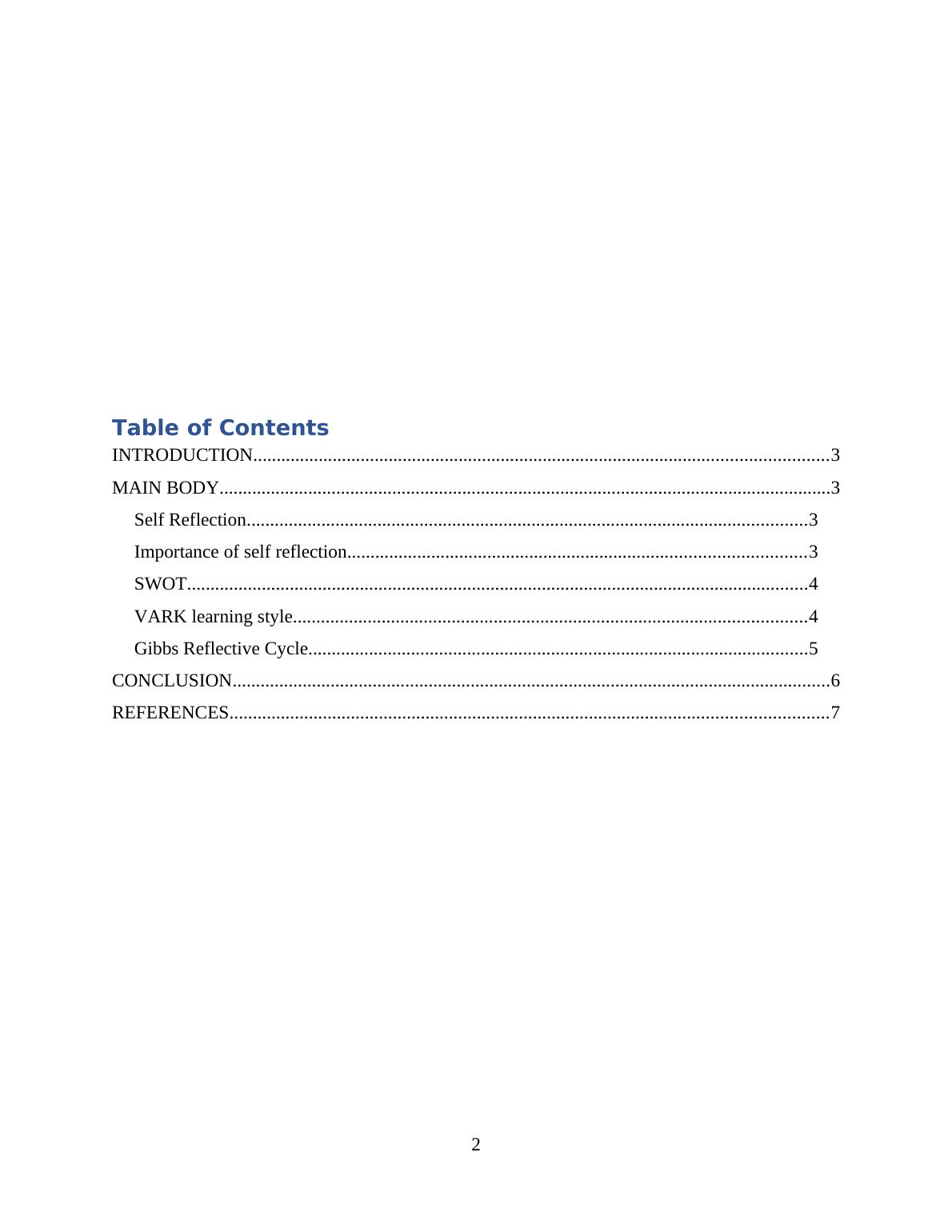 Table of Contents
INTRODUCTION 3
MAIN BODY 3
Self Reflection 3
Importance of self reflection 3
SWOT 4
VARK learning style 4
Gibbs Reflective Cycle 5
CONCLUSION 6
REFERENCES 7

2